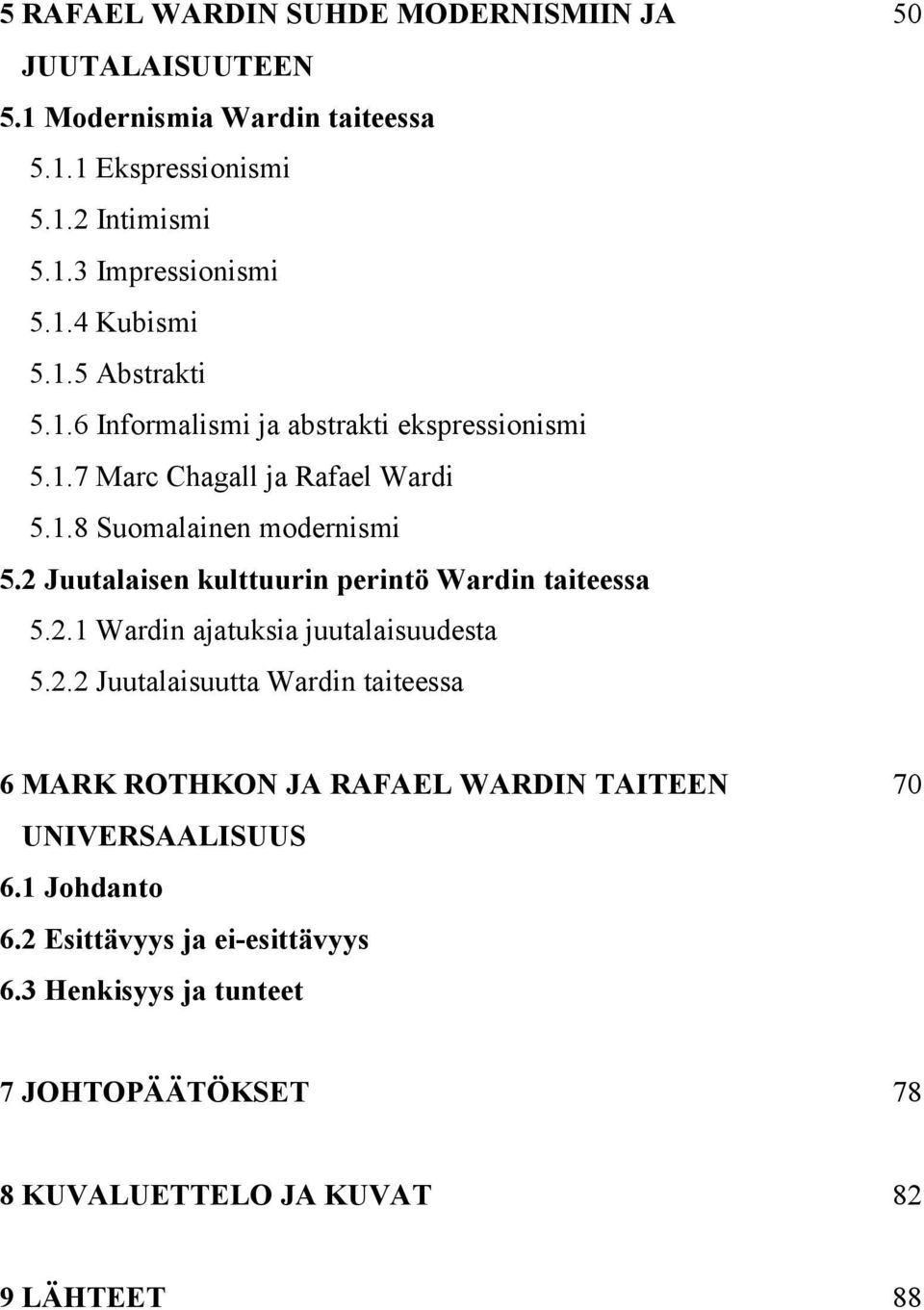 5 RAFAEL WARDIN SUHDE MODERNISMIIN JA JUUTALAISUUTEEN 50

5.1 Modernismia Wardin taiteessa

5.1.1 Ekspressionismi

5.1.2 Intimismi

5.1.3 Impressionismi

5.1.4 Kubismi

5.1.5 Abstrakti

5.1.6 Informalismi ja abstrakti ekspressionismi

5.1.7 Marc Chagall ja Rafael Wardi

5.1.8 Suomalainen modernismi

5.2 Juutalaisen kulttuurin perintö Wardin taiteessa

5.2.1 Wardin ajatuksia juutalaisuudesta

5.2.2 Juutalaisuutta Wardin taiteessa

6 MARK ROTHKON JA RAFAEL WARDIN TAITEEN UNIVERSAALISUUS 70

6.1 Johdanto

6.2 Esittävyys ja ei-esittävyys

6.3 Henkisyys ja tunteet

7 JOHTOPÄÄTÖKSET 78

8 KUVALUETTELO JA KUVAT 82

9 LÄHTEET 88